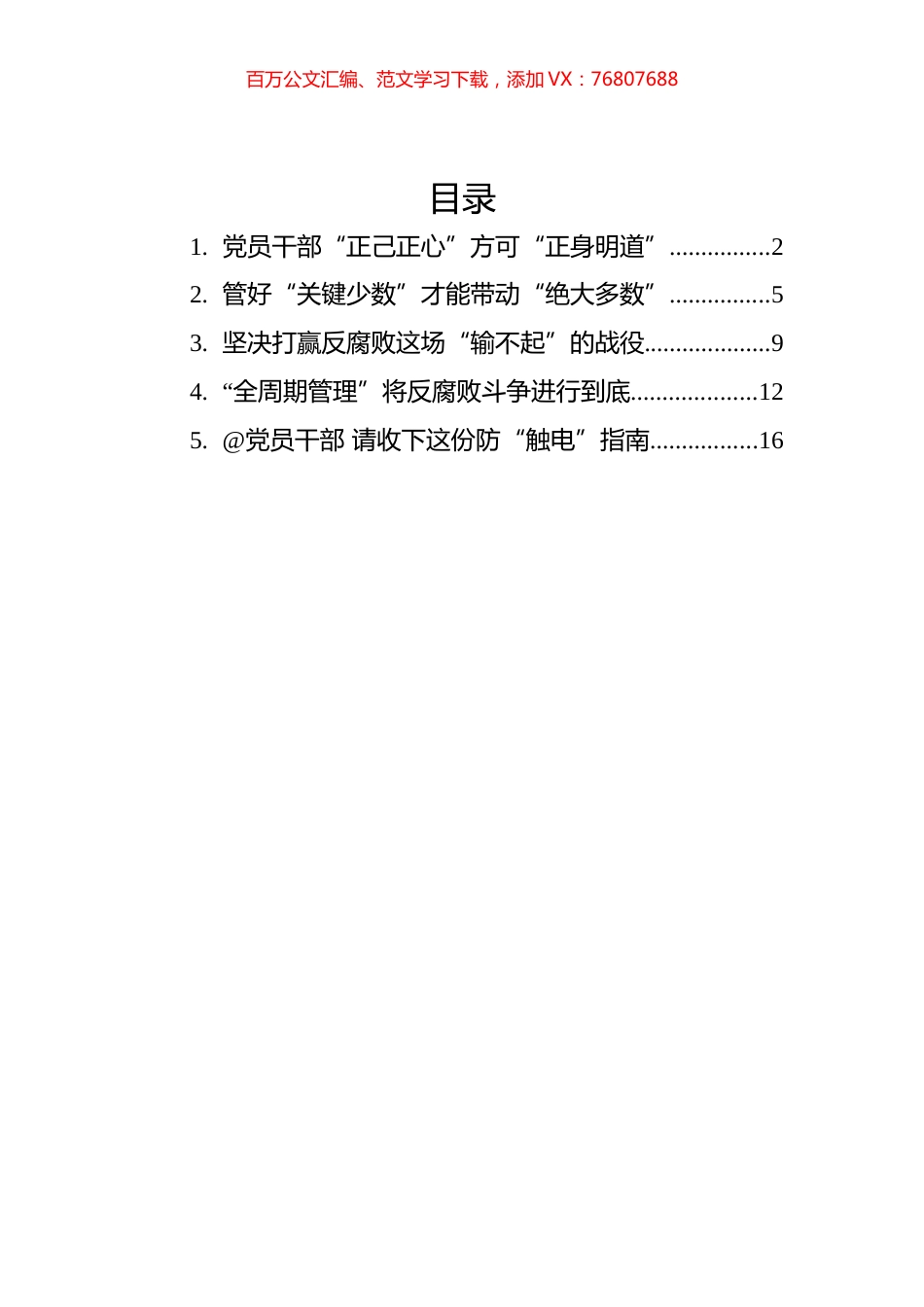 百万公文汇编、范文学习下载，添加 VX：76807688

目录

1. 党员干部“正己正心”方可“正身明道”................2

2. 管好“关键少数”才能带动“绝大多数”................5

3. 坚决打赢反腐败这场“输不起”的战役....................9

4. “全周期管理”将反腐败斗争进行到底....................12

5. @党员干部 请收下这份防“触电”指南.................16